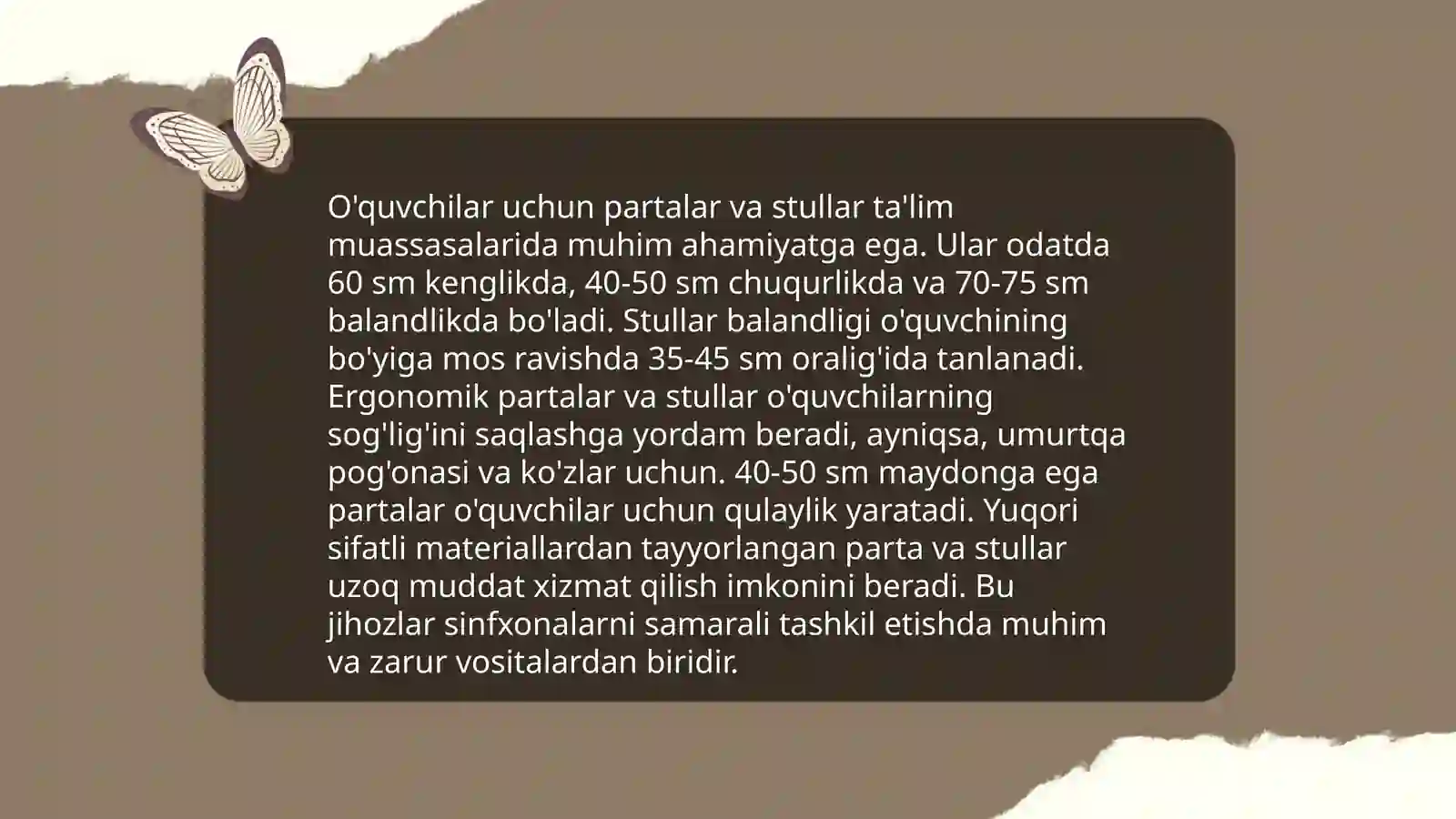 O'quvchilar uchun partalar va stullar ta'lim muassasalarida muhim ahamiyatga ega. Ular odatda 60 sm kenglikda, 40-50 sm chuqurlikda va 70-75 sm balandlikda bo'ladi. Stullar balandligi o'quvchining bo'yiga mos ravishda 35-45 sm oralig'ida tanlanadi. Ergonomik partalar va stullar o'quvchilarning sog'lig'ini saqlashga yordam beradi, ayniqsa, umurtqa pog'onasi va ko'zlar uchun. 40-50 sm maydonga ega partalar o'quvchilar uchun qulaylik yaratadi. Yuqori sifatli materiallardan tayyorlangan parta va stullar uzoq muddat xizmat qilish imkonini beradi. Bu jihozlar sinfxonalarni samarali tashkil etishda muhim va zarur vositalardan biridir.